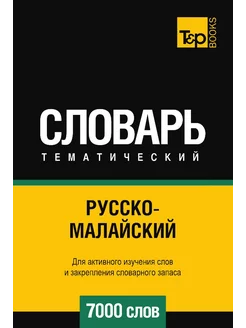 T&P BOOKS

СЛОВАРЬ
ТЕМАТИЧЕСКИЙ

РУССКО-МАЛАЙСКИЙ

Для активного изучения слов и закрепления словарного запаса

7000 слов